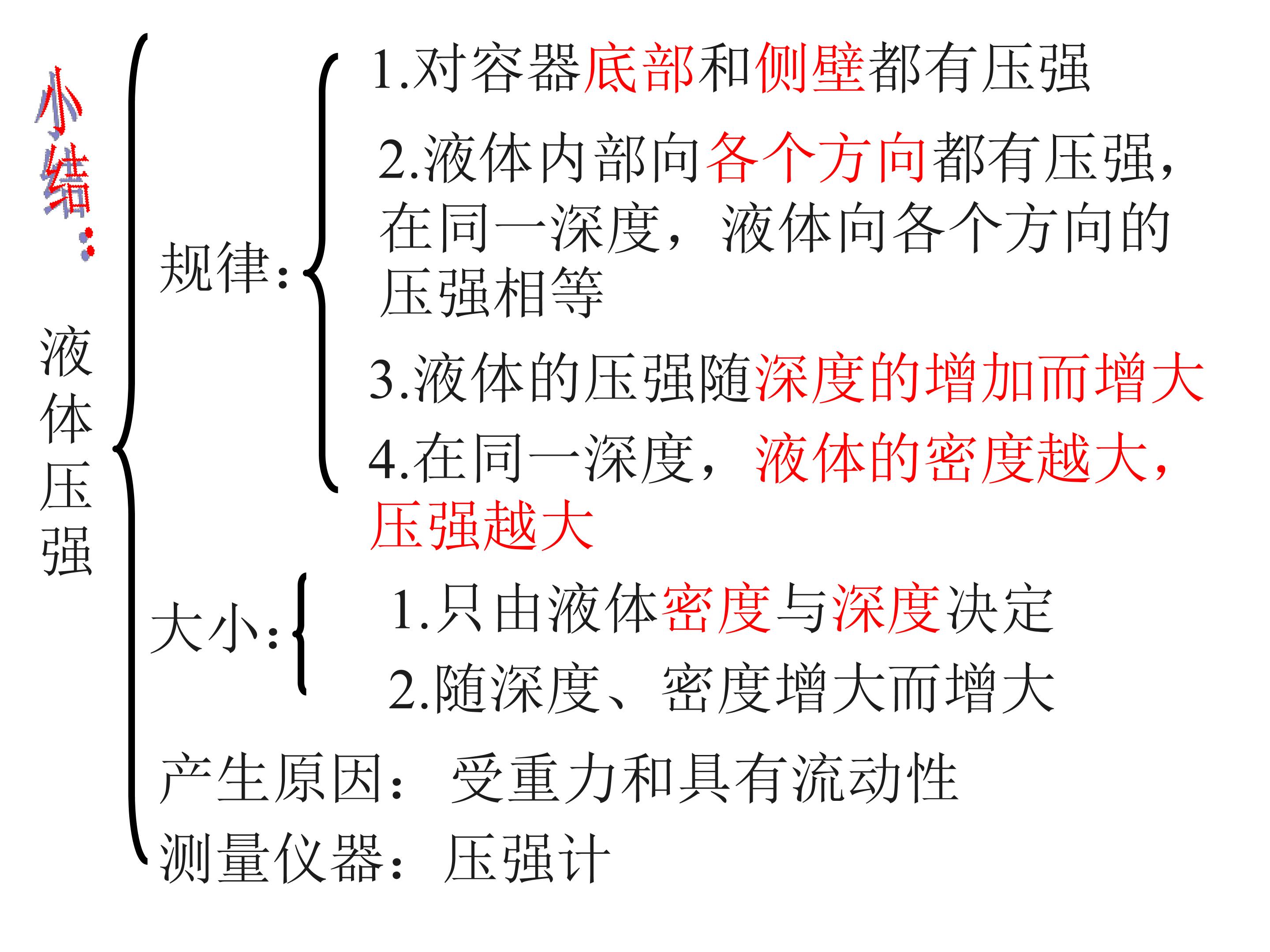 小结：

液体压强

规律：

1.对容器底部和侧壁都有压强

2.液体内部向各个方向都有压强，在同一深度，液体向各个方向的压强相等

3.液体的压强随深度的增加而增大

4.在同一深度，液体的密度越大，压强越大

大小：

1.只由液体密度与深度决定

2.随深度、密度增大而增大

产生原因：受重力和具有流动性

测量仪器：压强计